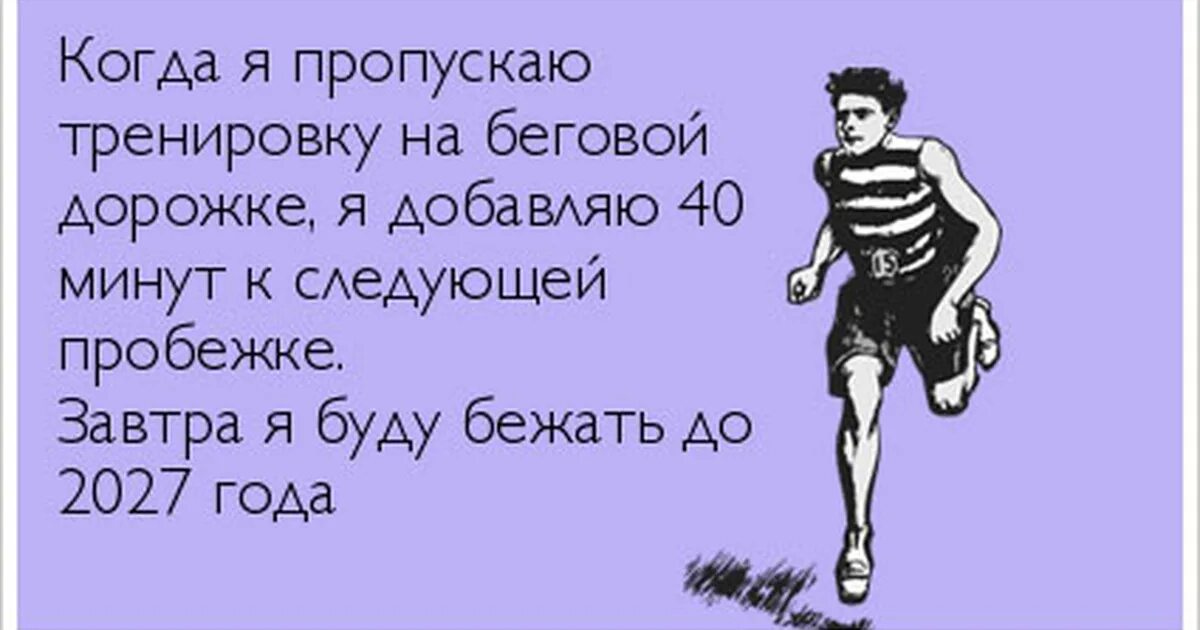 Когда я пропускаю тренировку на беговой дорожке, я добавляю 40 минут к следующей пробежке.
Завтра я буду бежать до 2027 года

15